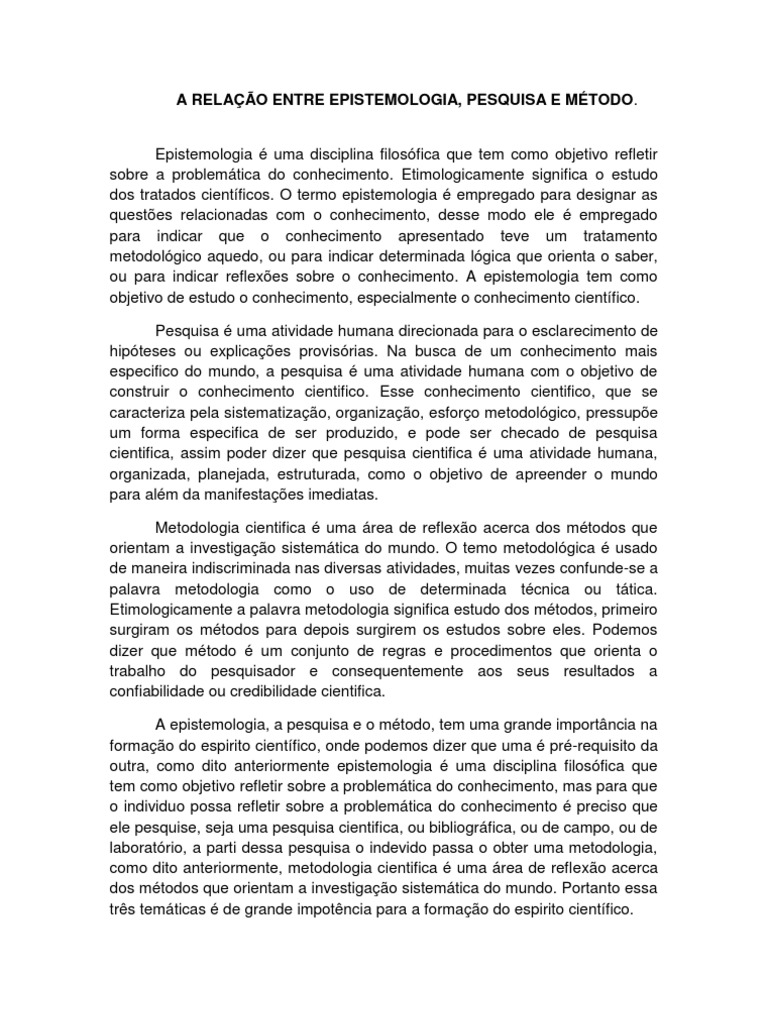 A RELAÇÃO ENTRE EPISTEMOLOGIA, PESQUISA E MÉTODO.

Epistemologia é uma disciplina filosófica que tem como objetivo refletir sobre a problemática do conhecimento. Etimologicamente significa o estudo dos tratados científicos. O termo epistemologia é empregado para designar as questões relacionadas com o conhecimento, desse modo ele é empregado para indicar que o conhecimento apresentado teve um tratamento metodológico aquedo, ou para indicar determinada lógica que orienta o saber, ou para indicar reflexões sobre o conhecimento. A epistemologia tem como objetivo de estudo o conhecimento, especialmente o conhecimento científico.

Pesquisa é uma atividade humana direcionada para o esclarecimento de hipóteses ou explicações provisórias. Na busca de um conhecimento mais especifico do mundo, a pesquisa é uma atividade humana com o objetivo de construir o conhecimento cientifico. Esse conhecimento cientifico, que se caracteriza pela sistematização, organização, esforço metodológico, pressupõe um forma especifica de ser produzido, e pode ser checado de pesquisa cientifica, assim poder dizer que pesquisa cientifica é uma atividade humana, organizada, planejada, estruturada, como o objetivo de apreender o mundo para além da manifestações imediatas.

Metodologia cientifica é uma área de reflexão acerca dos métodos que orientam a investigação sistemática do mundo. O temo metodológica é usado de maneira indiscriminada nas diversas atividades, muitas vezes confunde-se a palavra metodologia como o uso de determinada técnica ou tática. Etimologicamente a palavra metodologia significa estudo dos métodos, primeiro surgiram os métodos para depois surgirem os estudos sobre eles. Podemos dizer que método é um conjunto de regras e procedimentos que orienta o trabalho do pesquisador e consequentemente aos seus resultados a confiabilidade ou credibilidade cientifica.

A epistemologia, a pesquisa e o método, tem uma grande importância na formação do espirito científico, onde podemos dizer que uma é pré-requisito da outra, como dito anteriormente epistemologia é uma disciplina filosófica que tem como objetivo refletir sobre a problemática do conhecimento, mas para que o individuo possa refletir sobre a problemática do conhecimento é preciso que ele pesquise, seja uma pesquisa cientifica, ou bibliográfica, ou de campo, ou de laboratório, a parti dessa pesquisa o indevido passa o obter uma metodologia, como dito anteriormente, metodologia cientifica é uma área de reflexão acerca dos métodos que orientam a investigação sistemática do mundo. Portanto essa três temáticas é de grande impotência para a formação do espirito científico.